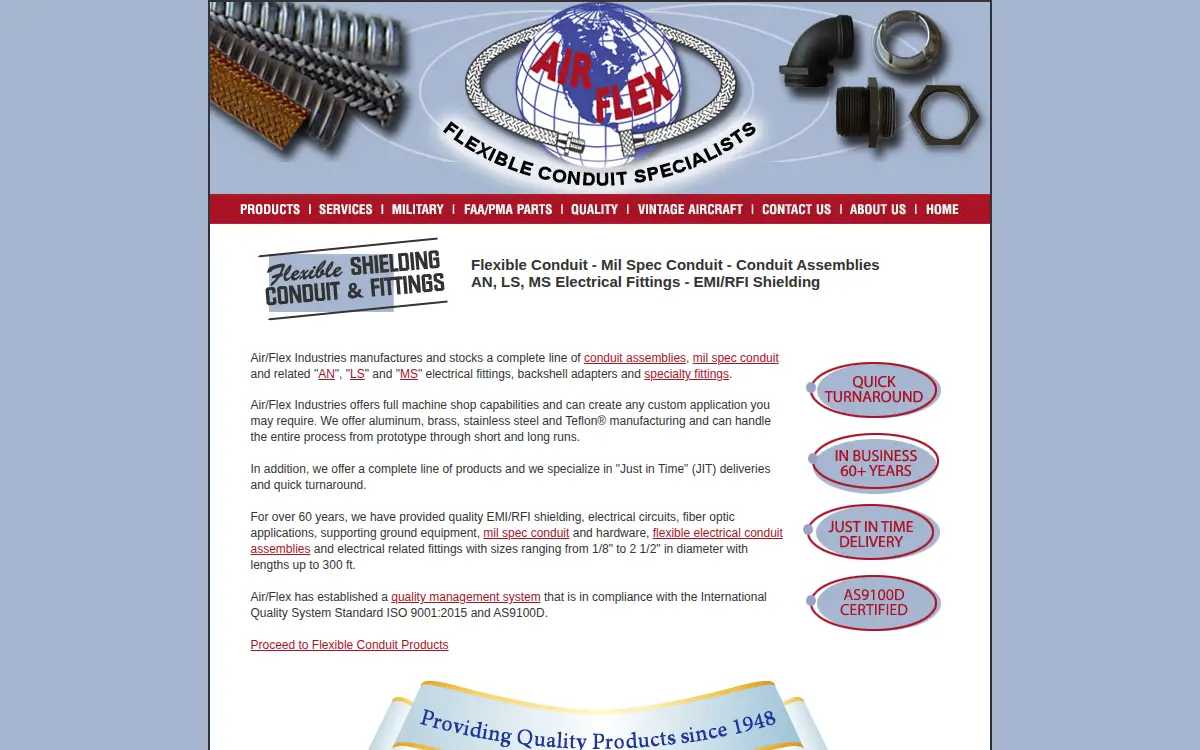 AIR FLEX
FLEXIBLE CONDUIT SPECIALISTS

PRODUCTS | SERVICES | MILITARY | FAA/PMA PARTS | QUALITY | VINTAGE AIRCRAFT | CONTACT US | ABOUT US | HOME

Flexible SHIELDING CONDUIT & FITTINGS

Flexible Conduit - Mil Spec Conduit - Conduit Assemblies
AN, LS, MS Electrical Fittings - EMI/RFI Shielding

Air/Flex Industries manufactures and stocks a complete line of conduit assemblies, mil spec conduit and related "AN", "LS" and "MS" electrical fittings, backshell adapters and specialty fittings.

Air/Flex Industries offers full machine shop capabilities and can create any custom application you may require. We offer aluminum, brass, stainless steel and Teflon® manufacturing and can handle the entire process from prototype through short and long runs.

In addition, we offer a complete line of products and we specialize in "Just in Time" (JIT) deliveries and quick turnaround.

For over 60 years, we have provided quality EMI/RFI shielding, electrical circuits, fiber optic applications, supporting ground equipment, mil spec conduit and hardware, flexible electrical conduit assemblies and electrical related fittings with sizes ranging from 1/8" to 2 1/2" in diameter with lengths up to 300 ft.

Air/Flex has established a quality management system that is in compliance with the International Quality System Standard ISO 9001:2015 and AS9100D.

Proceed to Flexible Conduit Products

QUICK TURNAROUND

IN BUSINESS 60+ YEARS

JUST IN TIME DELIVERY

AS9100D CERTIFIED

Providing Quality Products since 1948